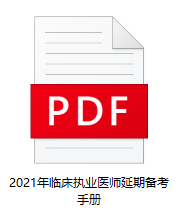 PDF

2021年临床执业医师延期备考手册